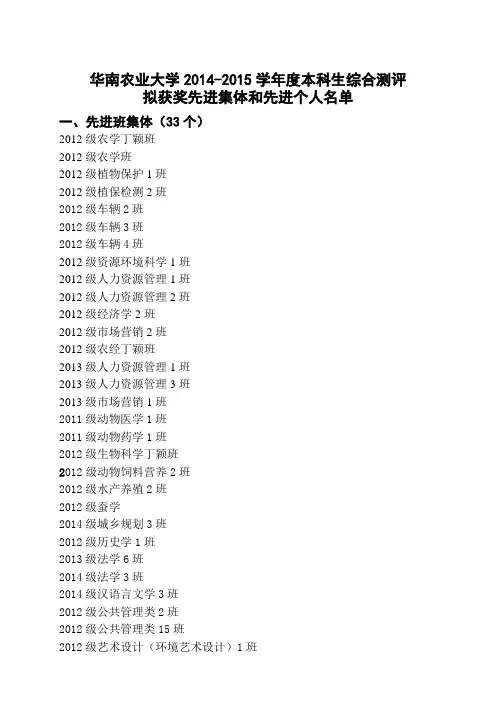 华南农业大学2014-2015学年度本科生综合测评
拟获奖先进集体和先进个人名单

一、先进班集体（33个）
2012级农学丁颖班
2012级农学班
2012级植物保护1班
2012级植保检测2班
2012级车辆2班
2012级车辆3班
2012级车辆4班
2012级资源环境科学1班
2012级人力资源管理1班
2012级人力资源管理2班
2012级经济学2班
2012级市场营销2班
2012级农经丁颖班
2013级人力资源管理1班
2013级人力资源管理3班
2013级市场营销1班
2011级动物医学1班
2011级动物药学1班
2012级生物科学丁颖班
2012级动物饲料营养2班
2012级水产养殖2班
2012级蚕学
2014级城乡规划3班
2012级历史学1班
2013级法学6班
2014级法学3班
2014级汉语言文学3班
2012级公共管理类2班
2012级公共管理类15班
2012级艺术设计（环境艺术设计）1班